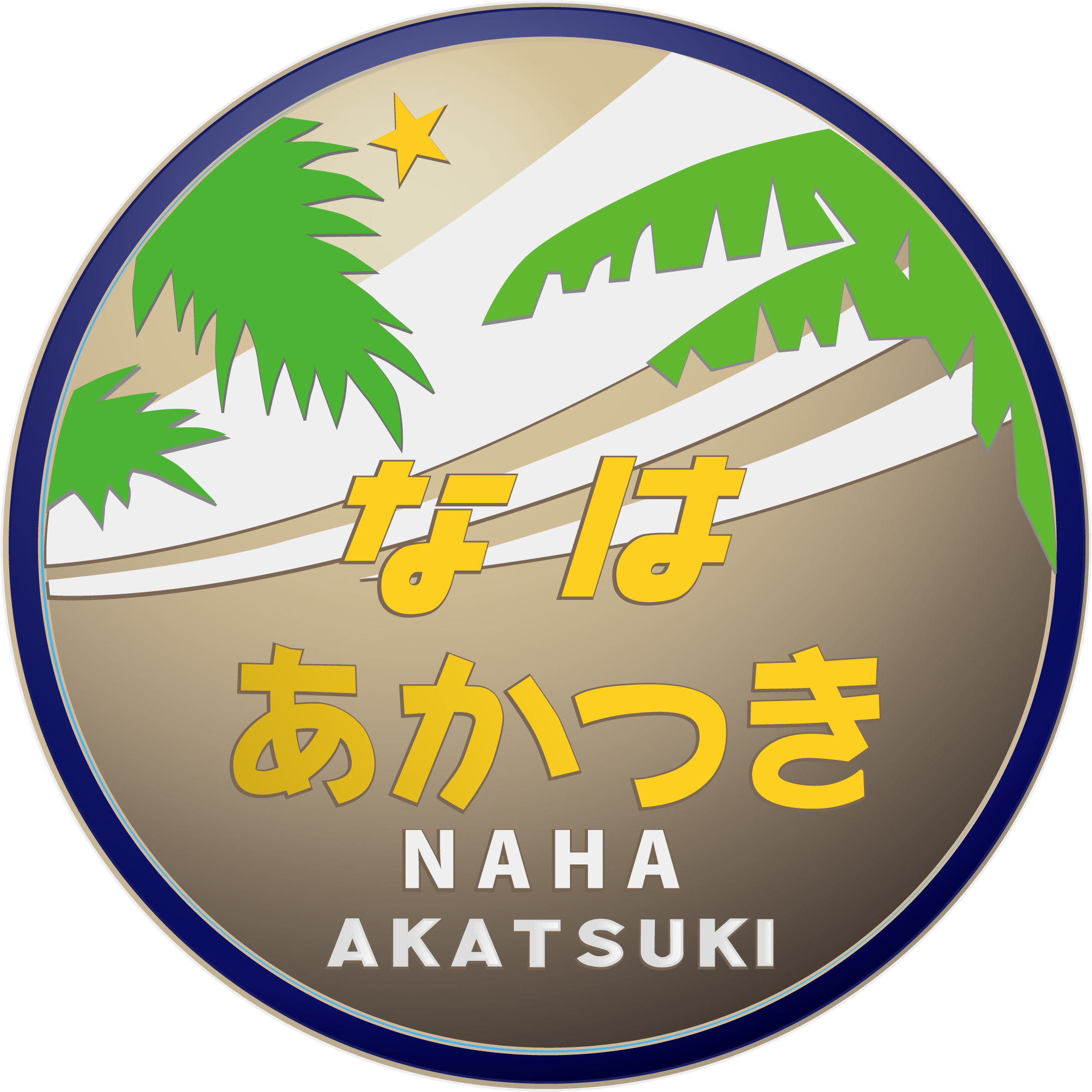 なは
あかつき
NAHA
AKATSUKI